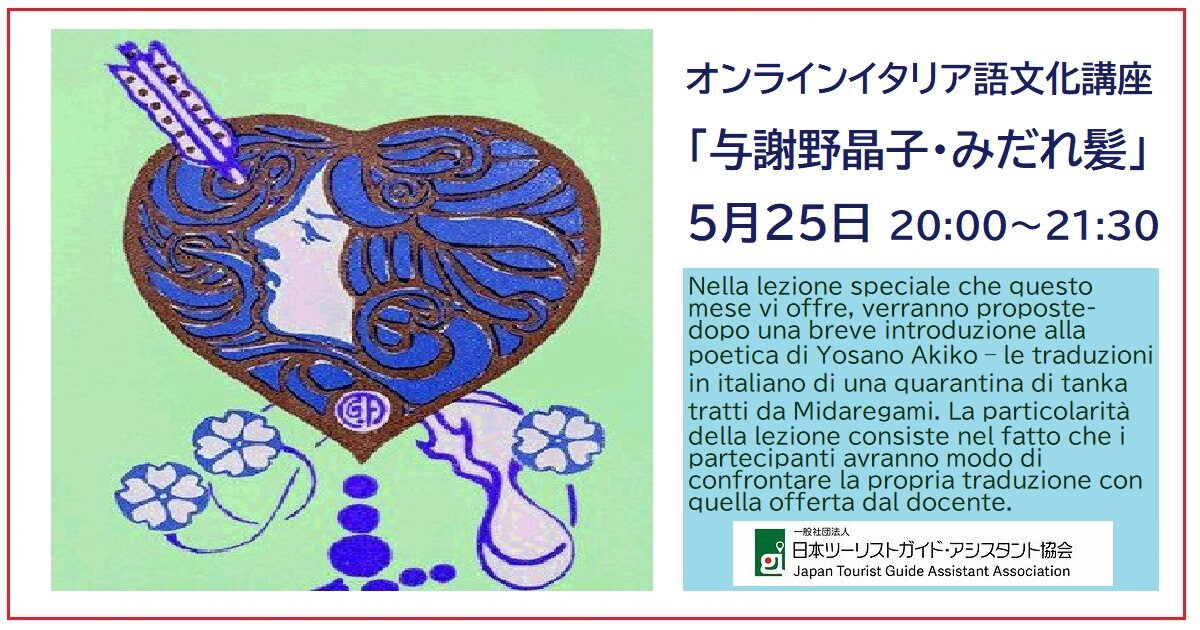 オンラインイタリア語文化講座

「与謝野晶子・みだれ髪」

5月25日 20:00～21:30

Nella lezione speciale che questo mese vi offre, verranno proposte- dopo una breve introduzione alla poetica di Yosano Akiko – le traduzioni in italiano di una quarantina di tanka tratti da Midaregami. La particolarità della lezione consiste nel fatto che i partecipanti avranno modo di confrontare la propria traduzione con quella offerta dal docente.

一般社団法人
日本ツーリストガイド・アシスタント協会
Japan Tourist Guide Assistant Association